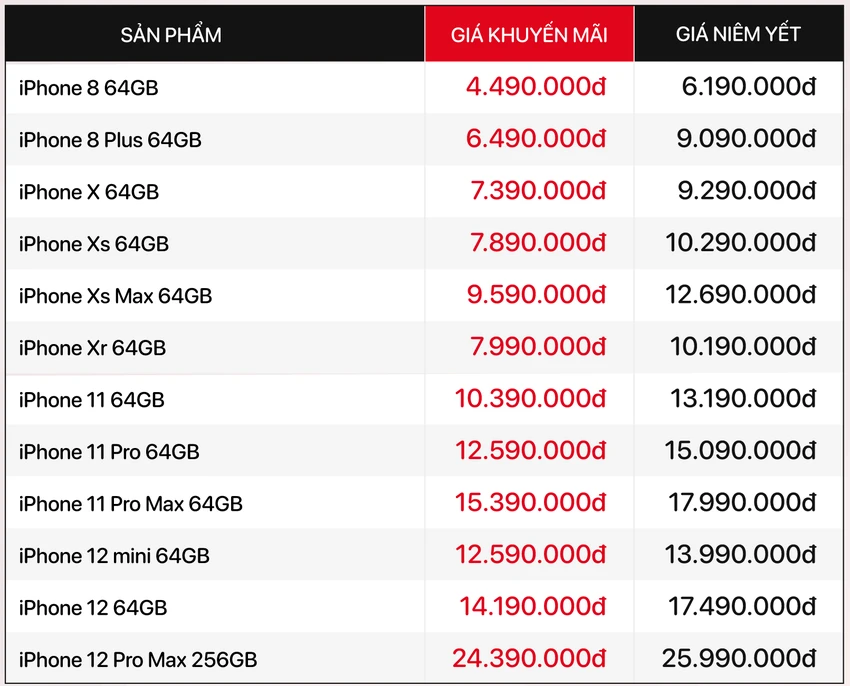 | SẢN PHẨM | GIÁ KHUYẾN MÃI | GIÁ NIÊM YẾT |
|---|---|---|
| iPhone 8 64GB | 4.490.000đ | 6.190.000đ |
| iPhone 8 Plus 64GB | 6.490.000đ | 9.090.000đ |
| iPhone X 64GB | 7.390.000đ | 9.290.000đ |
| iPhone Xs 64GB | 7.890.000đ | 10.290.000đ |
| iPhone Xs Max 64GB | 9.590.000đ | 12.690.000đ |
| iPhone Xr 64GB | 7.990.000đ | 10.190.000đ |
| iPhone 11 64GB | 10.390.000đ | 13.190.000đ |
| iPhone 11 Pro 64GB | 12.590.000đ | 15.090.000đ |
| iPhone 11 Pro Max 64GB | 15.390.000đ | 17.990.000đ |
| iPhone 12 mini 64GB | 12.590.000đ | 13.990.000đ |
| iPhone 12 64GB | 14.190.000đ | 17.490.000đ |
| iPhone 12 Pro Max 256GB | 24.390.000đ | 25.990.000đ |